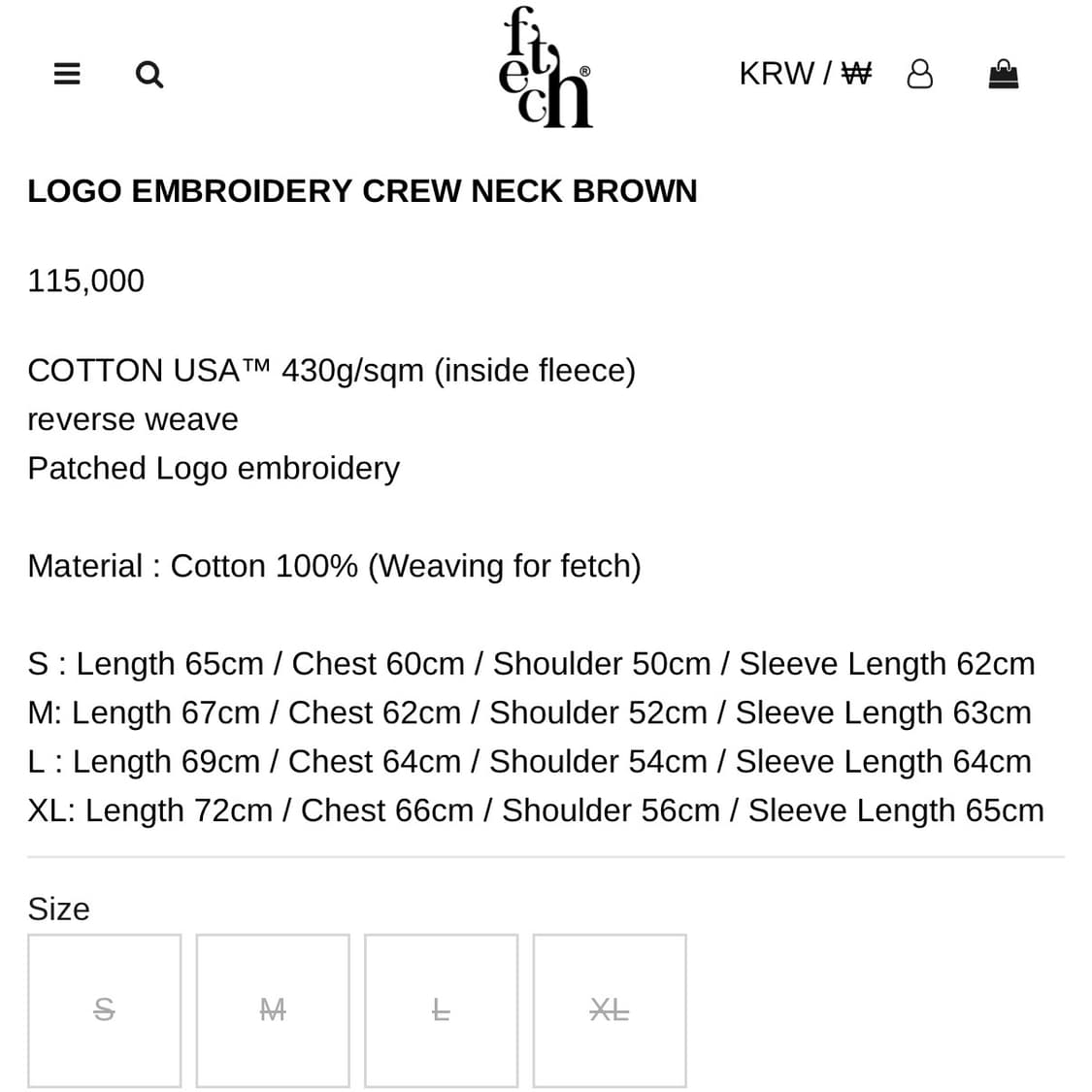 fetch®

KRW / ₩

LOGO EMBROIDERY CREW NECK BROWN

115,000

COTTON USA™ 430g/sqm (inside fleece)
reverse weave
Patched Logo embroidery

Material : Cotton 100% (Weaving for fetch)

S : Length 65cm / Chest 60cm / Shoulder 50cm / Sleeve Length 62cm
M: Length 67cm / Chest 62cm / Shoulder 52cm / Sleeve Length 63cm
L : Length 69cm / Chest 64cm / Shoulder 54cm / Sleeve Length 64cm
XL: Length 72cm / Chest 66cm / Shoulder 56cm / Sleeve Length 65cm

Size

S M L XL